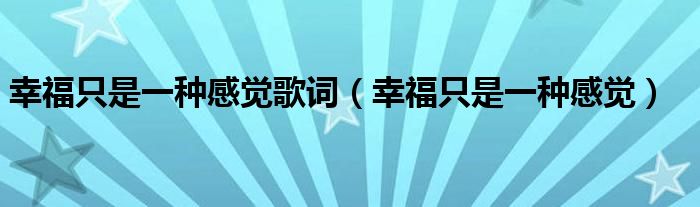 幸福只是一种感觉歌词（幸福只是一种感觉）